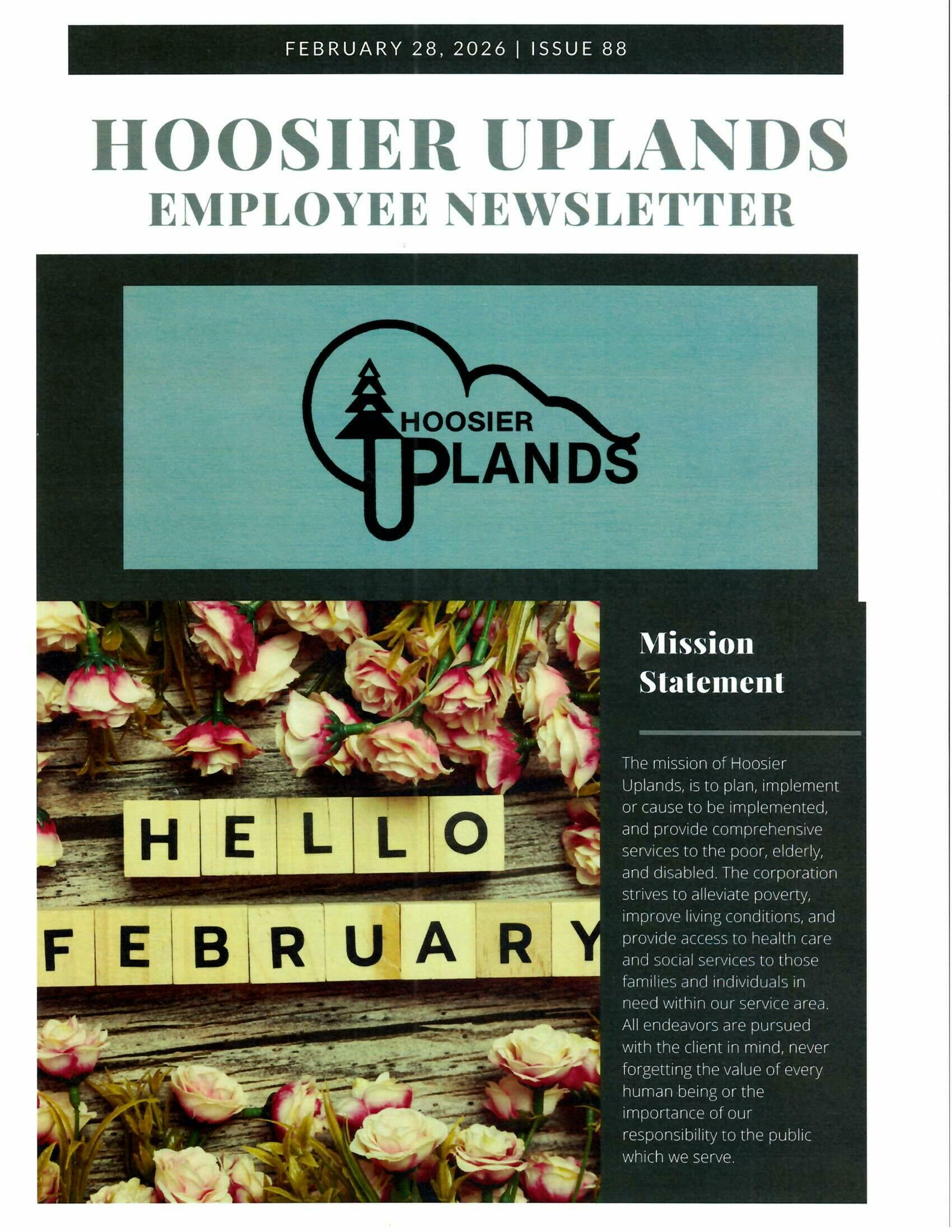 FEBRUARY 28, 2026 | ISSUE 88

HOOSIER UPLANDS
EMPLOYEE NEWSLETTER

HOOSIER
UPLANDS

HELLO
FEBRUARY

Mission Statement

The mission of Hoosier Uplands, is to plan, implement or cause to be implemented, and provide comprehensive services to the poor, elderly, and disabled. The corporation strives to alleviate poverty, improve living conditions, and provide access to health care and social services to those families and individuals in need within our service area. All endeavors are pursued with the client in mind, never forgetting the value of every human being or the importance of our responsibility to the public which we serve.